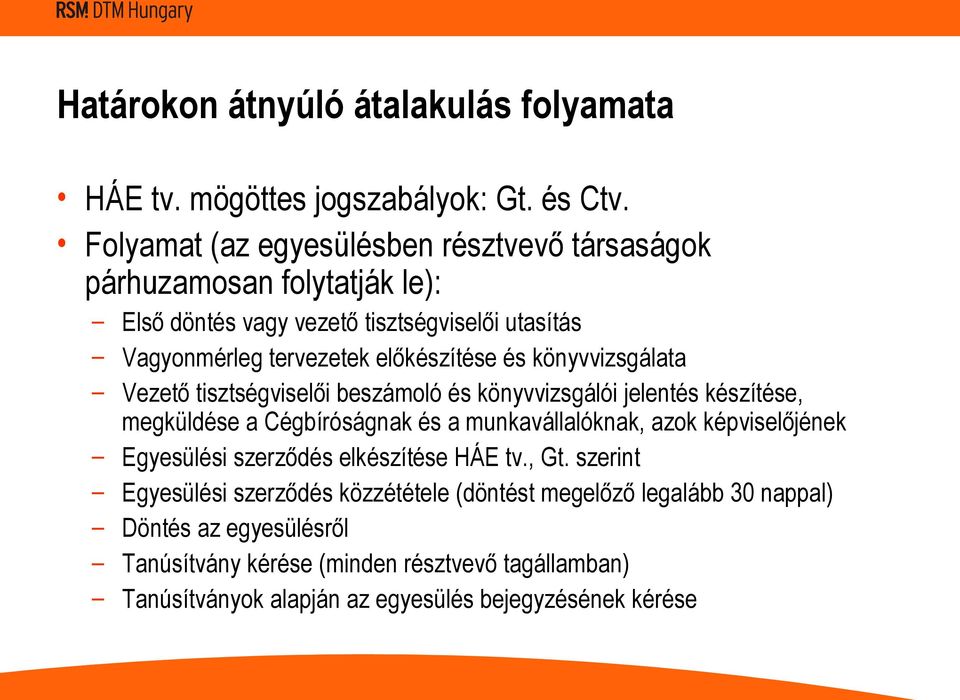 RSM DTM Hungary

Határokon átnyúló átalakulás folyamata

• HÁE tv. mögöttes jogszabályok: Gt. és Ctv.
• Folyamat (az egyesülésben résztvevő társaságok párhuzamosan folytatják le):
– Első döntés vagy vezető tisztségviselői utasítás
– Vagyonmérleg tervezetek előkészítése és könyvvizsgálata
– Vezető tisztségviselői beszámoló és könyvvizsgálói jelentés készítése, megküldése a Cégbíróságnak és a munkavállalóknak, azok képviselőjének
– Egyesülési szerződés elkészítése HÁE tv., Gt. szerint
– Egyesülési szerződés közzététele (döntést megelőző legalább 30 nappal)
– Döntés az egyesülésről
– Tanúsítvány kérése (minden résztvevő tagállamban)
– Tanúsítványok alapján az egyesülés bejegyzésének kérése